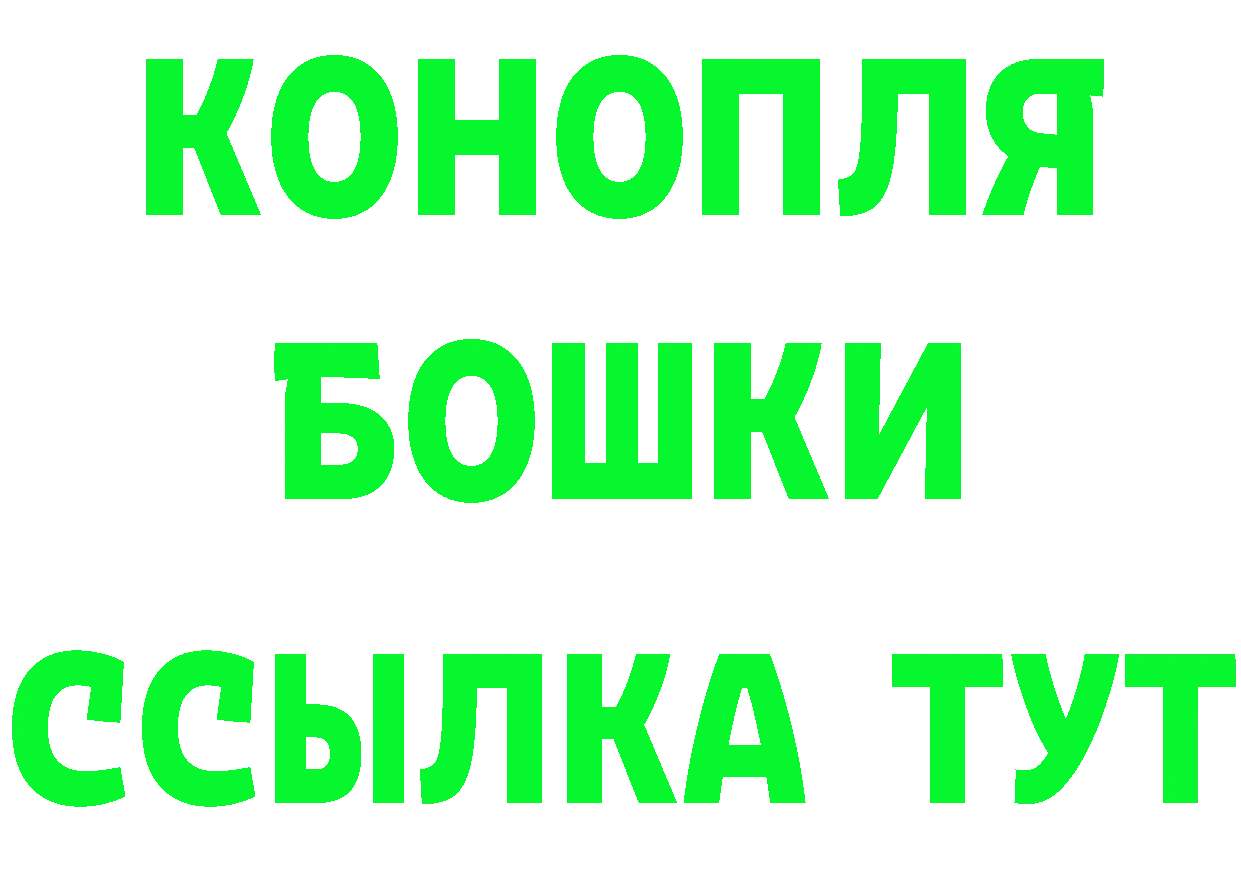 КОНОПЛЯ
БОШКИ
ССЫЛКА ТУТ